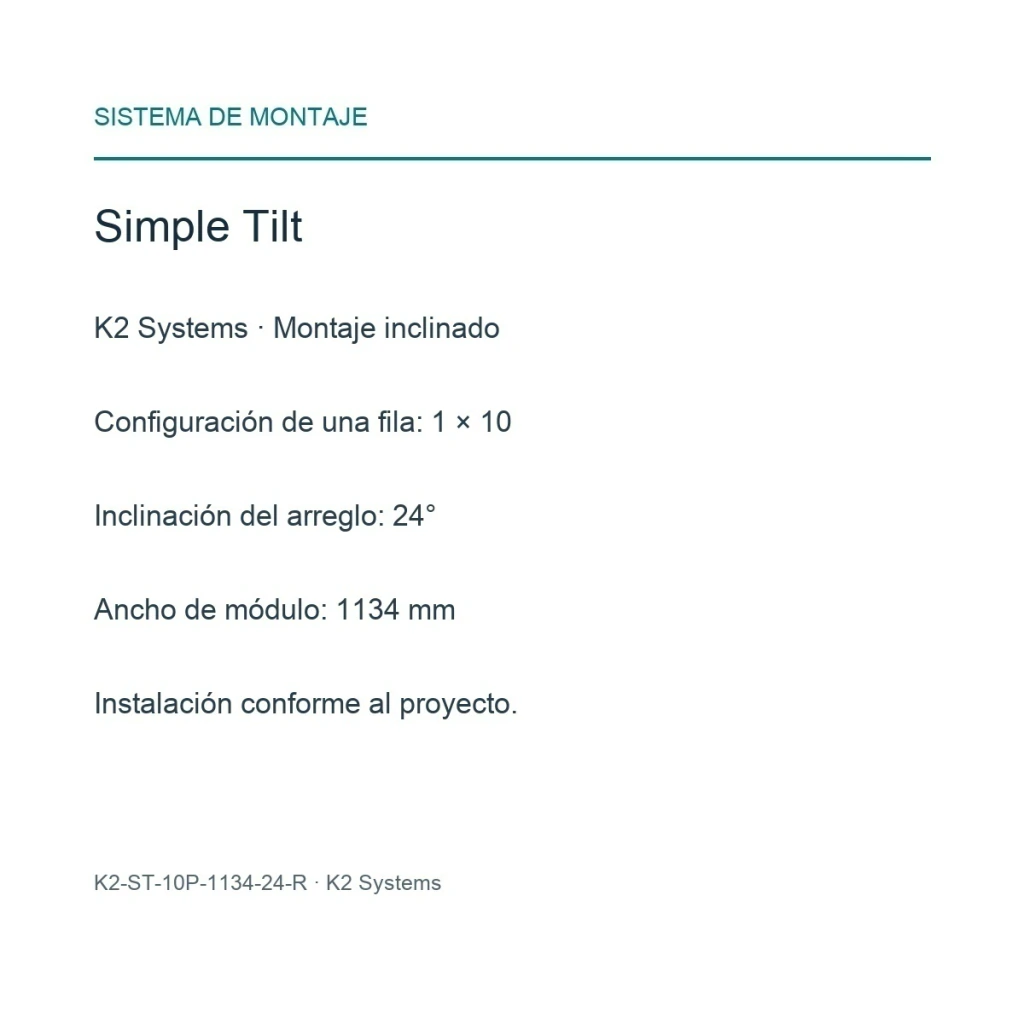 SISTEMA DE MONTAJE

Simple Tilt

K2 Systems · Montaje inclinado

Configuración de una fila: 1 × 10

Inclinación del arreglo: 24°

Ancho de módulo: 1134 mm

Instalación conforme al proyecto.

K2-ST-10P-1134-24-R · K2 Systems